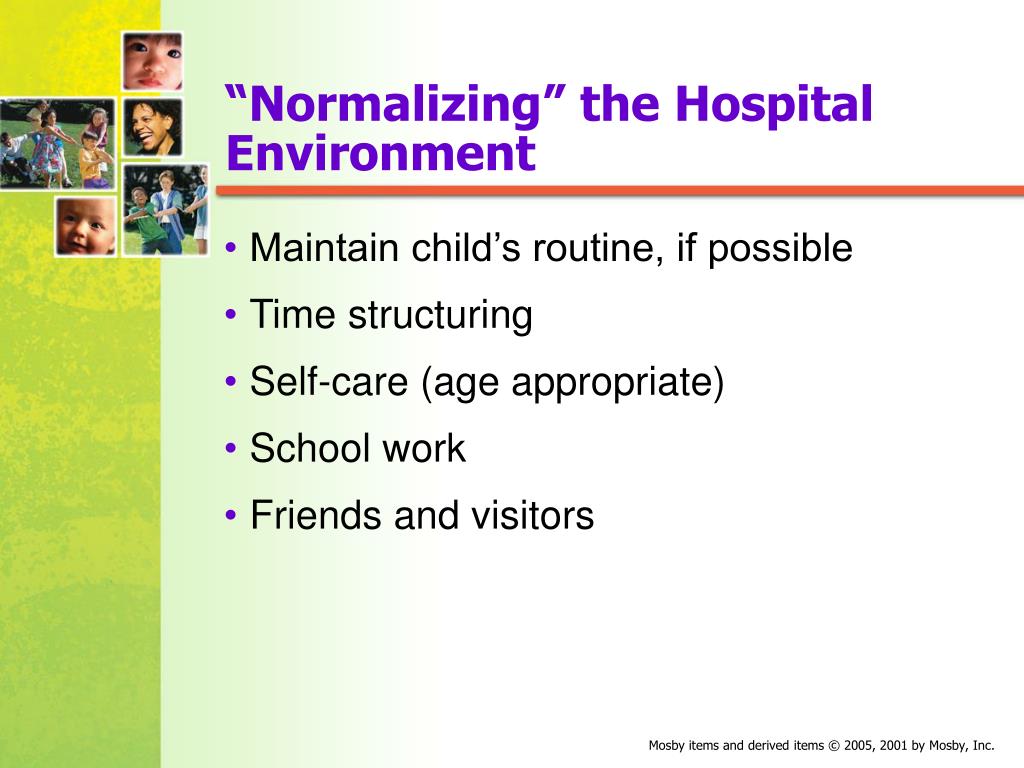 “Normalizing” the Hospital Environment

• Maintain child’s routine, if possible
• Time structuring
• Self-care (age appropriate)
• School work
• Friends and visitors

Mosby items and derived items © 2005, 2001 by Mosby, Inc.